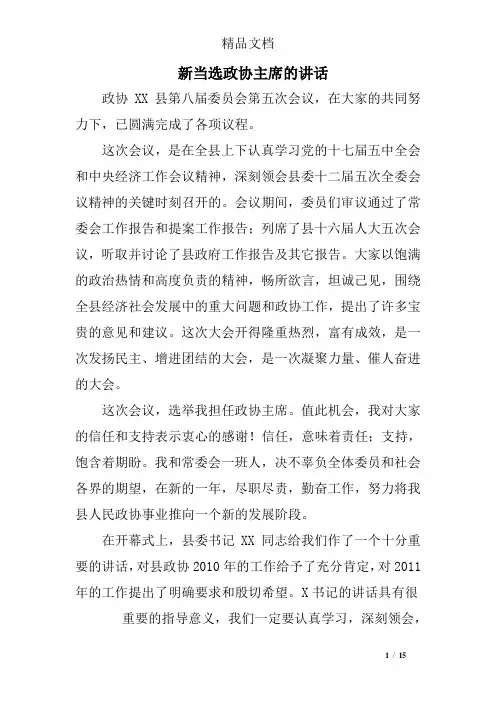 精品文档

新当选政协主席的讲话

政协 XX 县第八届委员会第五次会议，在大家的共同努力下，已圆满完成了各项议程。

这次会议，是在全县上下认真学习党的十七届五中全会和中央经济工作会议精神，深刻领会县委十二届五次全委会议精神的关键时刻召开的。会议期间，委员们审议通过了常委会工作报告和提案工作报告；列席了县十六届人大五次会议，听取并讨论了县政府工作报告及其它报告。大家以饱满的政治热情和高度负责的精神，畅所欲言，坦诚己见，围绕全县经济社会发展中的重大问题和政协工作，提出了许多宝贵的意见和建议。这次大会开得隆重热烈，富有成效，是一次发扬民主、增进团结的大会，是一次凝聚力量、催人奋进的大会。

这次会议，选举我担任政协主席。值此机会，我对大家的信任和支持表示衷心的感谢！信任，意味着责任；支持，饱含着期盼。我和常委会一班人，决不辜负全体委员和社会各界的期望，在新的一年，尽职尽责，勤奋工作，努力将我县人民政协事业推向一个新的发展阶段。

在开幕式上，县委书记 XX 同志给我们作了一个十分重要的讲话，对县政协 2010 年的工作给予了充分肯定，对 2011 年的工作提出了明确要求和殷切希望。X 书记的讲话具有很重要的指导意义，我们一定要认真学习，深刻领会，

1 / 15